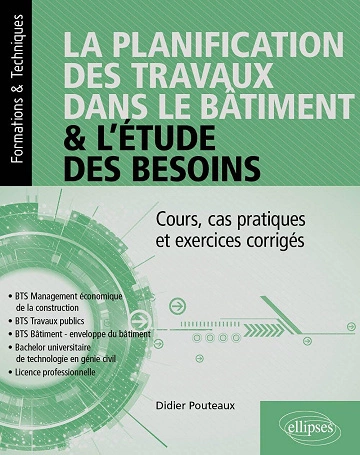 Formations & Techniques

LA PLANIFICATION DES TRAVAUX DANS LE BÂTIMENT & L'ÉTUDE DES BESOINS

Cours, cas pratiques et exercices corrigés

• BTS Management économique de la construction
• BTS Travaux publics
• BTS Bâtiment - enveloppe du bâtiment
• Bachelor universitaire de technologie en génie civil
• Licence professionnelle

Didier Pouteaux

ellipses